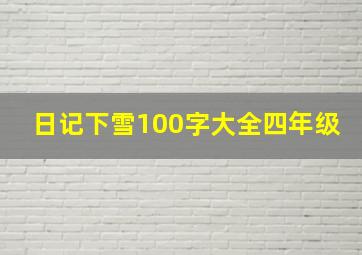 日记下雪100字大全四年级